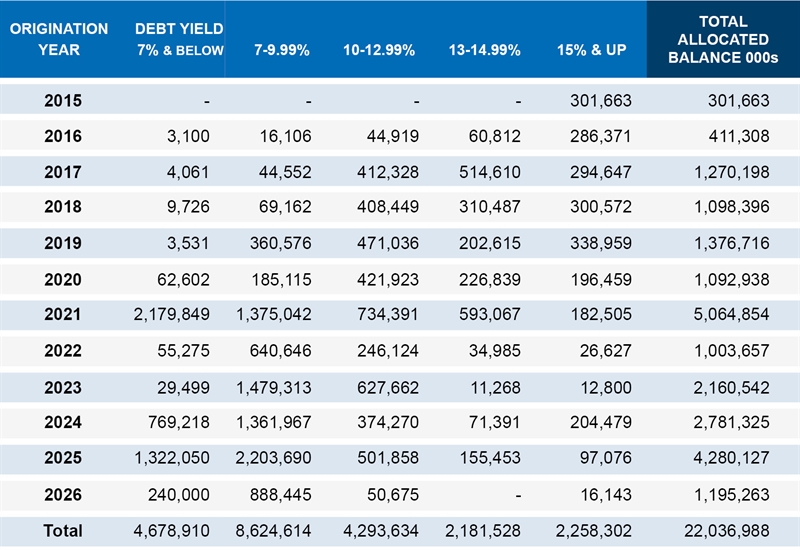 | ORIGINATION YEAR | DEBT YIELD 7% & BELOW | 7-9.99% | 10-12.99% | 13-14.99% | 15% & UP | TOTAL ALLOCATED BALANCE 000s |
|---|---|---|---|---|---|---|
| 2015 | - | - | - | - | 301,663 | 301,663 |
| 2016 | 3,100 | 16,106 | 44,919 | 60,812 | 286,371 | 411,308 |
| 2017 | 4,061 | 44,552 | 412,328 | 514,610 | 294,647 | 1,270,198 |
| 2018 | 9,726 | 69,162 | 408,449 | 310,487 | 300,572 | 1,098,396 |
| 2019 | 3,531 | 360,576 | 471,036 | 202,615 | 338,959 | 1,376,716 |
| 2020 | 62,602 | 185,115 | 421,923 | 226,839 | 196,459 | 1,092,938 |
| 2021 | 2,179,849 | 1,375,042 | 734,391 | 593,067 | 182,505 | 5,064,854 |
| 2022 | 55,275 | 640,646 | 246,124 | 34,985 | 26,627 | 1,003,657 |
| 2023 | 29,499 | 1,479,313 | 627,662 | 11,268 | 12,800 | 2,160,542 |
| 2024 | 769,218 | 1,361,967 | 374,270 | 71,391 | 204,479 | 2,781,325 |
| 2025 | 1,322,050 | 2,203,690 | 501,858 | 155,453 | 97,076 | 4,280,127 |
| 2026 | 240,000 | 888,445 | 50,675 | - | 16,143 | 1,195,263 |
| Total | 4,678,910 | 8,624,614 | 4,293,634 | 2,181,528 | 2,258,302 | 22,036,988 |